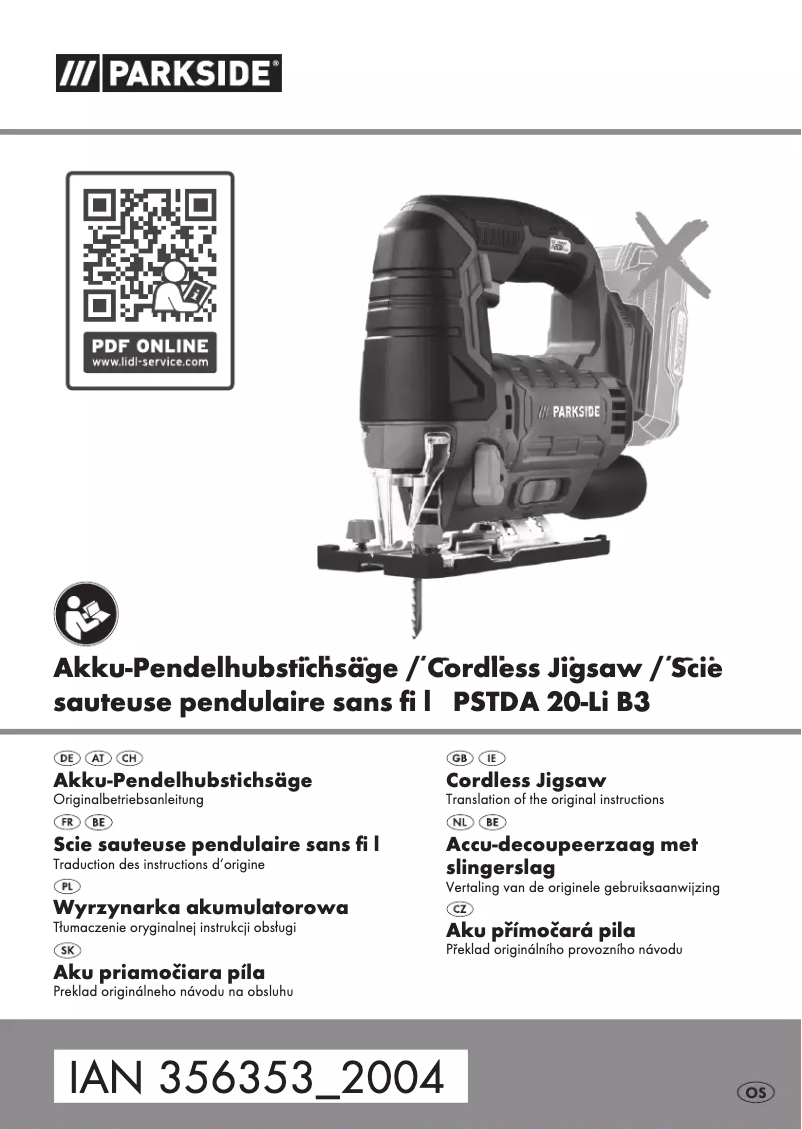 /// PARKSIDE®

PDF ONLINE
www.lidl-service.com

/// PARKSIDE

Akku-Pendelhubstichsäge / Cordless Jigsaw / Scie sauteuse pendulaire sans fi l PSTDA 20-Li B3

DE AT CH
Akku-Pendelhubstichsäge
Originalbetriebsanleitung

FR BE
Scie sauteuse pendulaire sans fi l
Traduction des instructions d'origine

PL
Wyrzynarka akumulatorowa
Tłumaczenie oryginalnej instrukcji obsługi

SK
Aku priamočiara píla
Preklad originálneho návodu na obsluhu

GB IE
Cordless Jigsaw
Translation of the original instructions

NL BE
Accu-decoupeerzaag met slingerslag
Vertaling van de originele gebruiksaanwijzing

CZ
Aku přímočará pila
Překlad originálního provozního návodu

IAN 356353_2004

OS